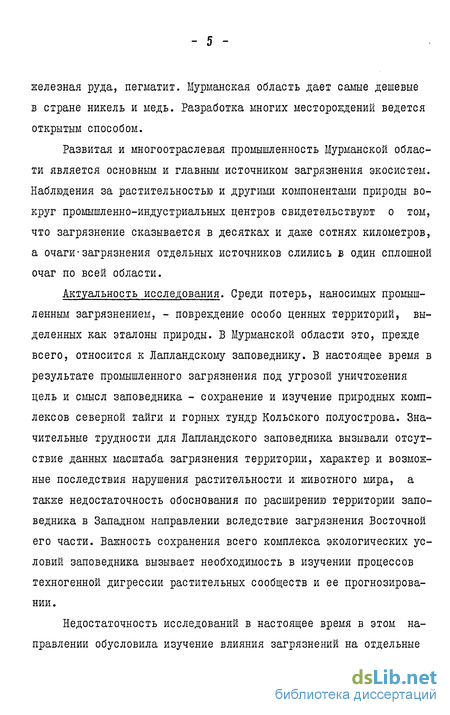 - 5 -

железная руда, пегматит. Мурманская область дает самые дешевые в стране никель и медь. Разработка многих месторождений ведется открытым способом.

Развитая и многоотраслевая промышленность Мурманской области является основным и главным источником загрязнения экосистем. Наблюдения за растительностью и другими компонентами природы вокруг промышленно-индустриальных центров свидетельствуют о том, что загрязнение сказывается в десятках и даже сотнях километров, а очаги загрязнения отдельных источников слились в один сплошной очаг по всей области.

Актуальность исследования. Среди потерь, наносимых промышленным загрязнением, - повреждение особо ценных территорий, выделенных как эталоны природы. В Мурманской области это, прежде всего, относится к Лапландскому заповеднику. В настоящее время в результате промышленного загрязнения под угрозой уничтожения цель и смысл заповедника - сохранение и изучение природных комплексов северной тайги и горных тундр Кольского полуострова. Значительные трудности для Лапландского заповедника вызывали отсутствие данных масштаба загрязнения территории, характер и возможные последствия нарушения растительности и животного мира, а также недостаточность обоснования по расширению территории заповедника в Западном направлении вследствие загрязнения Восточной его части. Важность сохранения всего комплекса экологических условий заповедника вызывает необходимость в изучении процессов техногенной дигрессии растительных сообществ и ее прогнозировании.

Недостаточность исследований в настоящее время в этом направлении обусловила изучение влияния загрязнений на отдельные

dsLib.net
библиотека диссертаций